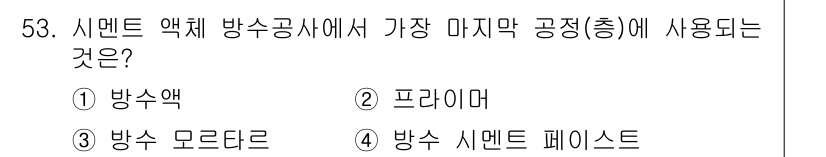 53. 시멘트 액체 방수공사에서 가장 마지막 공정(층)에 사용되는 것은?

① 방수액
② 프라이머
③ 방수 모르타르
④ 방수 시멘트 페이스트